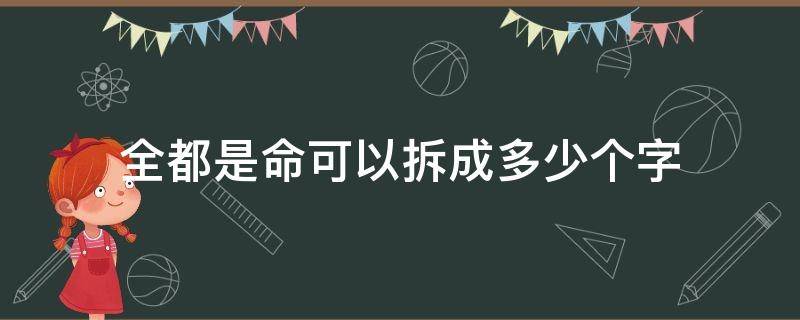 全都是命可以拆成多少个字